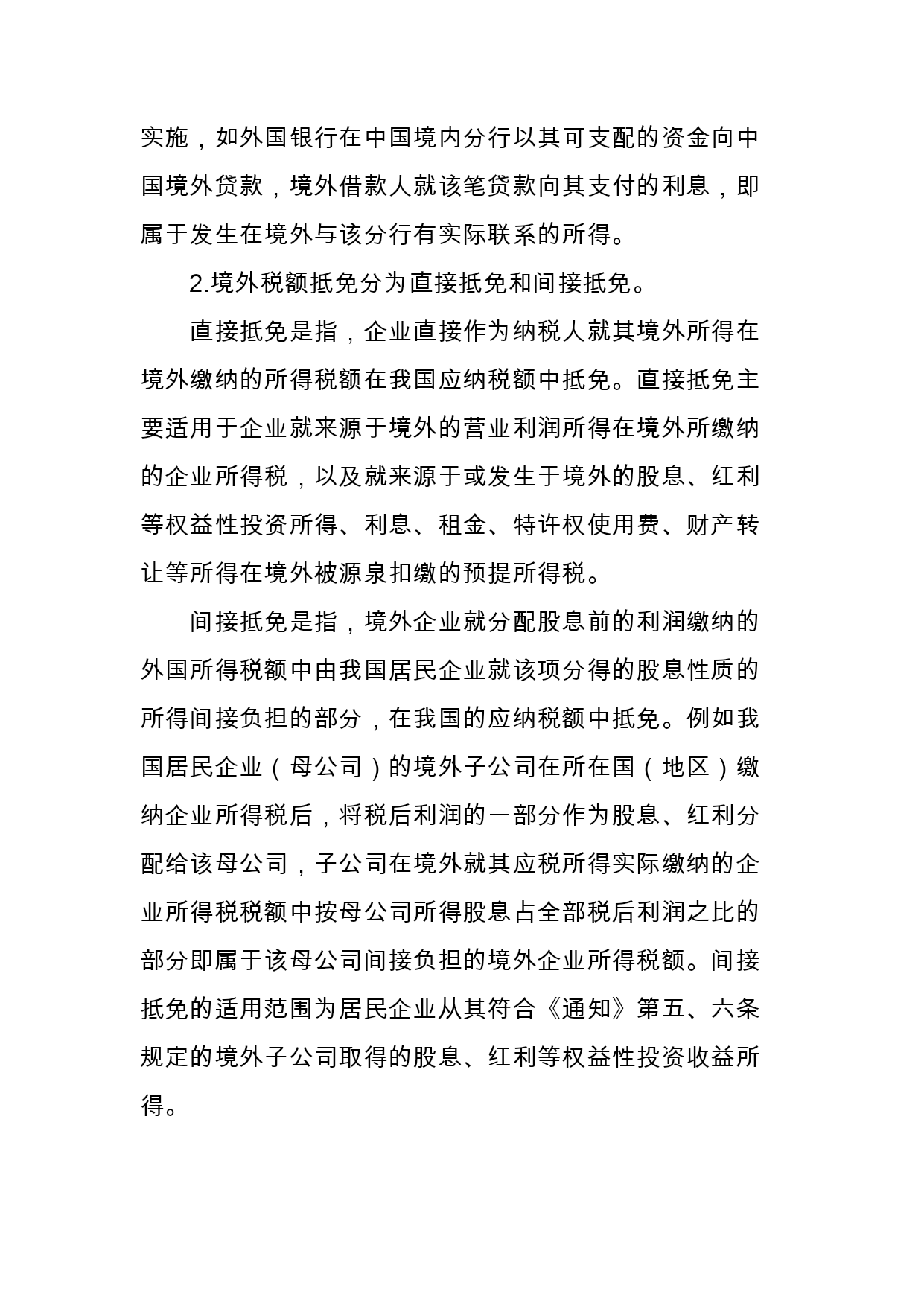 实施，如外国银行在中国境内分行以其可支配的资金向中国境外贷款，境外借款人就该笔贷款向其支付的利息，即属于发生在境外与该分行有实际联系的所得。

2.境外税额抵免分为直接抵免和间接抵免。

直接抵免是指，企业直接作为纳税人就其境外所得在境外缴纳的所得税额在我国应纳税额中抵免。直接抵免主要适用于企业就来源于境外的营业利润所得在境外所缴纳的企业所得税，以及就来源于或发生于境外的股息、红利等权益性投资所得、利息、租金、特许权使用费、财产转让等所得在境外被源泉扣缴的预提所得税。

间接抵免是指，境外企业就分配股息前的利润缴纳的外国所得税额中由我国居民企业就该项分得的股息性质的所得间接负担的部分，在我国的应纳税额中抵免。例如我国居民企业（母公司）的境外子公司在所在国（地区）缴纳企业所得税后，将税后利润的一部分作为股息、红利分配给该母公司，子公司在境外就其应税所得实际缴纳的企业所得税税额中按母公司所得股息占全部税后利润之比的部分即属于该母公司间接负担的境外企业所得税额。间接抵免的适用范围为居民企业从其符合《通知》第五、六条规定的境外子公司取得的股息、红利等权益性投资收益所得。